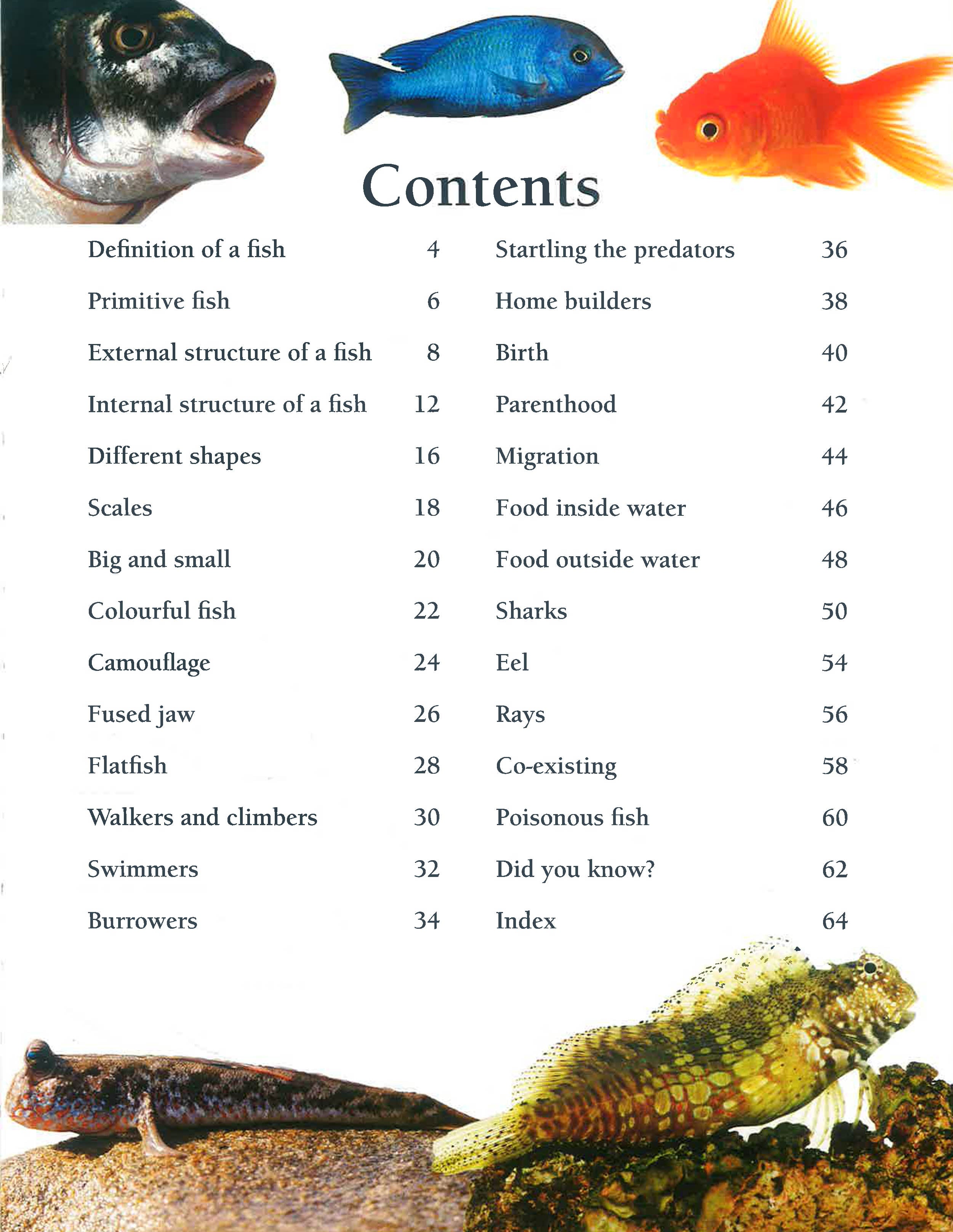 Contents

Definition of a fish 4
Primitive fish 6
External structure of a fish 8
Internal structure of a fish 12
Different shapes 16
Scales 18
Big and small 20
Colourful fish 22
Camouflage 24
Fused jaw 26
Flatfish 28
Walkers and climbers 30
Swimmers 32
Burrowers 34

Startling the predators 36
Home builders 38
Birth 40
Parenthood 42
Migration 44
Food inside water 46
Food outside water 48
Sharks 50
Eel 54
Rays 56
Co-existing 58
Poisonous fish 60
Did you know? 62
Index 64